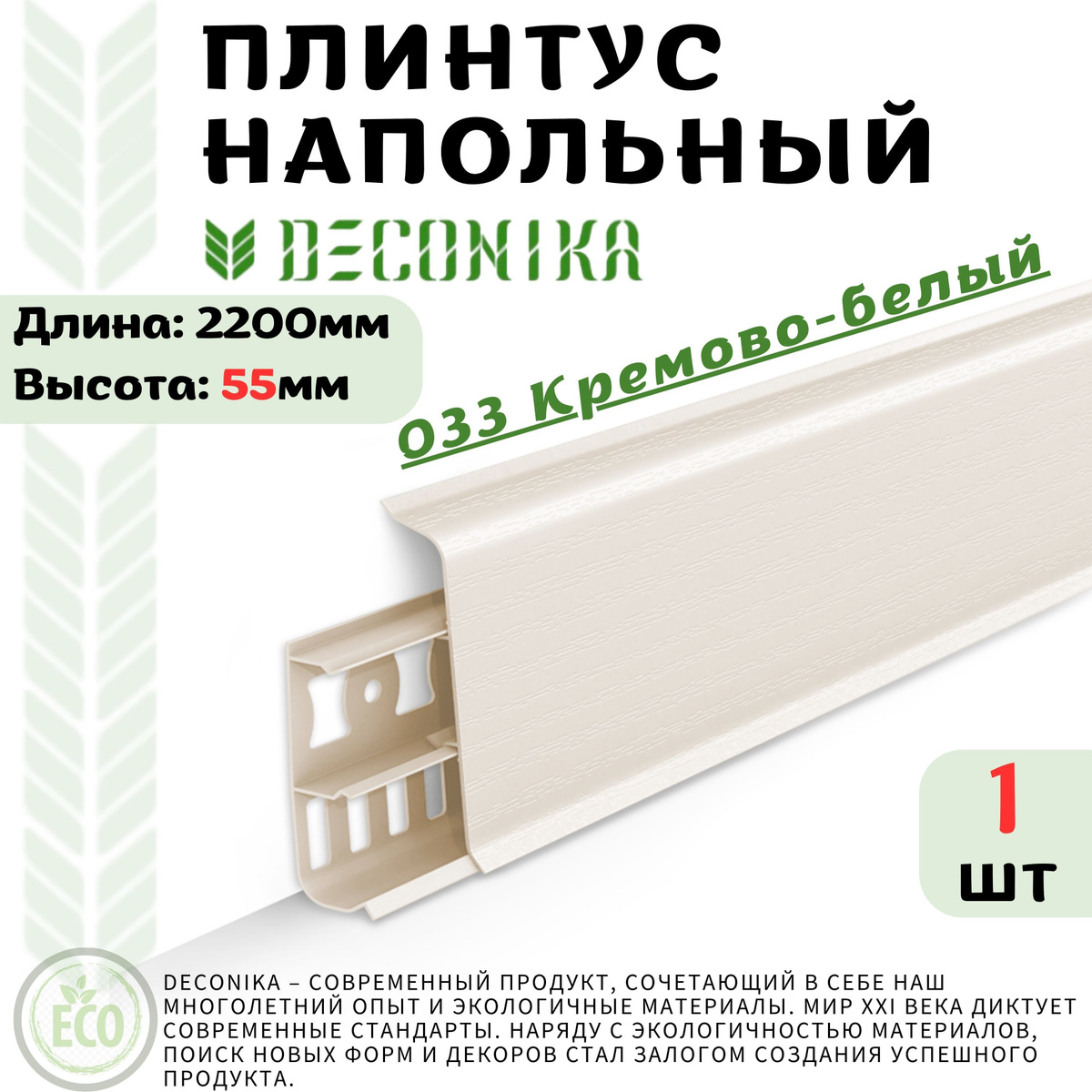 ПЛИНТУС НАПОЛЬНЫЙ

DECONIKA

Длина: 2200мм
Высота: 55мм

033 Кремово-белый

1 шт

ECO

DECONIKA – СОВРЕМЕННЫЙ ПРОДУКТ, СОЧЕТАЮЩИЙ В СЕБЕ НАШ МНОГОЛЕТНИЙ ОПЫТ И ЭКОЛОГИЧНЫЕ МАТЕРИАЛЫ. МИР XXI ВЕКА ДИКТУЕТ СОВРЕМЕННЫЕ СТАНДАРТЫ. НАРЯДУ С ЭКОЛОГИЧНОСТЬЮ МАТЕРИАЛОВ, ПОИСК НОВЫХ ФОРМ И ДЕКОРОВ СТАЛ ЗАЛОГОМ СОЗДАНИЯ УСПЕШНОГО ПРОДУКТА.